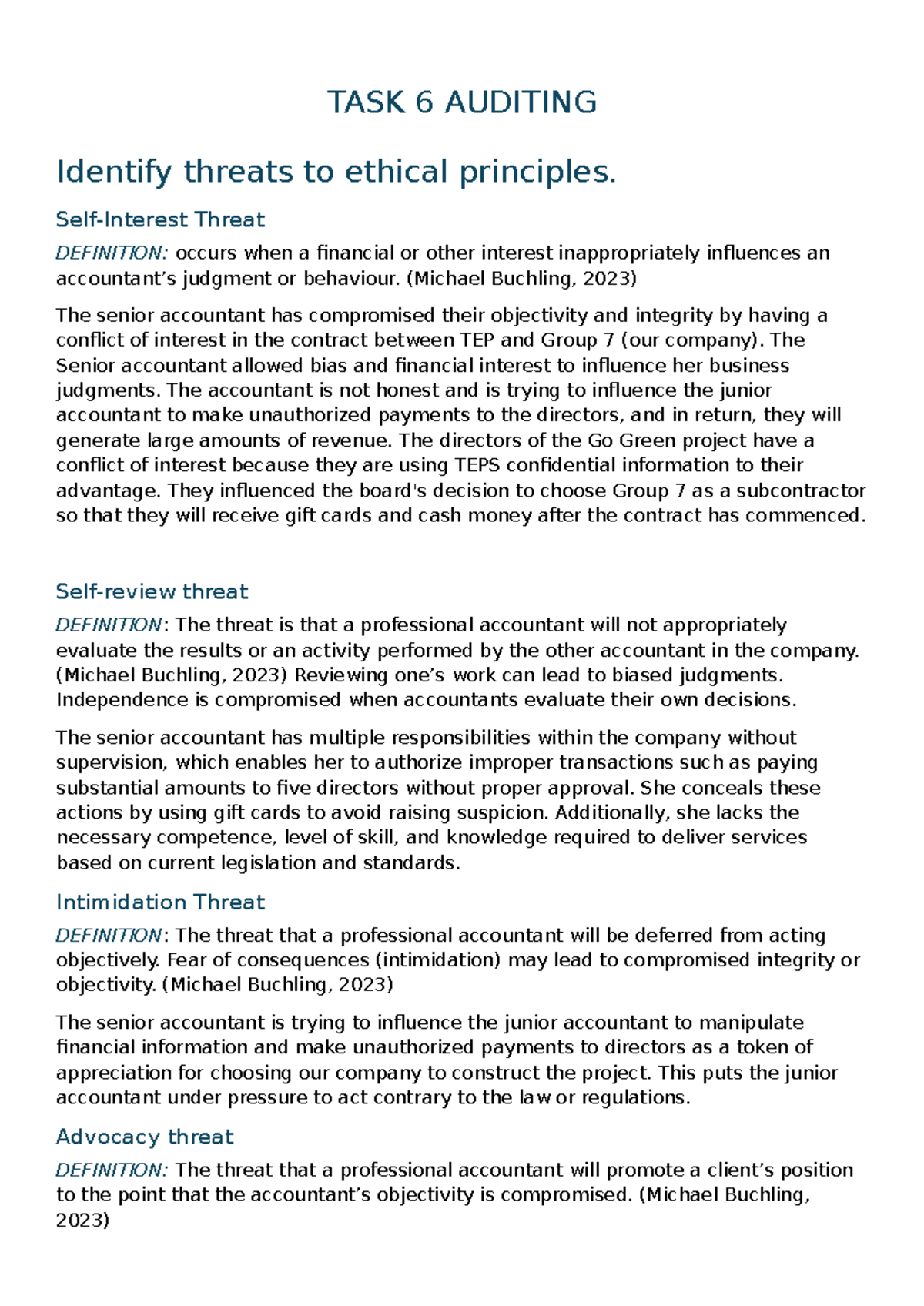 TASK 6 AUDITING

Identify threats to ethical principles.

Self-Interest Threat

DEFINITION: occurs when a financial or other interest inappropriately influences an accountant's judgment or behaviour. (Michael Buchling, 2023)

The senior accountant has compromised their objectivity and integrity by having a conflict of interest in the contract between TEP and Group 7 (our company). The Senior accountant allowed bias and financial interest to influence her business judgments. The accountant is not honest and is trying to influence the junior accountant to make unauthorized payments to the directors, and in return, they will generate large amounts of revenue. The directors of the Go Green project have a conflict of interest because they are using TEPS confidential information to their advantage. They influenced the board's decision to choose Group 7 as a subcontractor so that they will receive gift cards and cash money after the contract has commenced.

Self-review threat

DEFINITION: The threat is that a professional accountant will not appropriately evaluate the results or an activity performed by the other accountant in the company. (Michael Buchling, 2023) Reviewing one's work can lead to biased judgments. Independence is compromised when accountants evaluate their own decisions.

The senior accountant has multiple responsibilities within the company without supervision, which enables her to authorize improper transactions such as paying substantial amounts to five directors without proper approval. She conceals these actions by using gift cards to avoid raising suspicion. Additionally, she lacks the necessary competence, level of skill, and knowledge required to deliver services based on current legislation and standards.

Intimidation Threat

DEFINITION: The threat that a professional accountant will be deferred from acting objectively. Fear of consequences (intimidation) may lead to compromised integrity or objectivity. (Michael Buchling, 2023)

The senior accountant is trying to influence the junior accountant to manipulate financial information and make unauthorized payments to directors as a token of appreciation for choosing our company to construct the project. This puts the junior accountant under pressure to act contrary to the law or regulations.

Advocacy threat

DEFINITION: The threat that a professional accountant will promote a client's position to the point that the accountant's objectivity is compromised. (Michael Buchling, 2023)